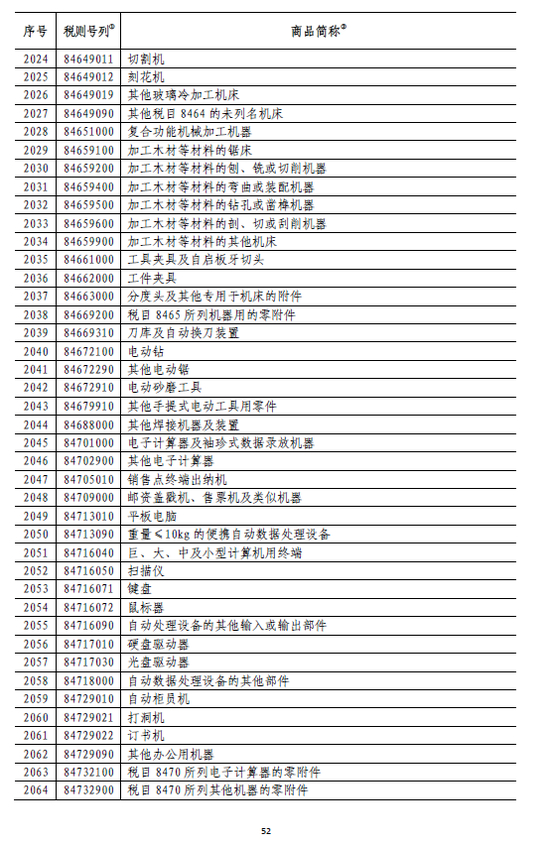 | 序号 | 税则号列$^{①}$ | 商品简称$^{②}$ |
|---|---|---|
| 2024 | 84649011 | 切割机 |
| 2025 | 84649012 | 刻花机 |
| 2026 | 84649019 | 其他玻璃冷加工机床 |
| 2027 | 84649090 | 其他税目 8464 的未列名机床 |
| 2028 | 84651000 | 复合功能机械加工机器 |
| 2029 | 84659100 | 加工木材等材料的锯床 |
| 2030 | 84659200 | 加工木材等材料的刨、铣或切削机器 |
| 2031 | 84659400 | 加工木材等材料的弯曲或装配机器 |
| 2032 | 84659500 | 加工木材等材料的钻孔或凿榫机器 |
| 2033 | 84659600 | 加工木材等材料的剖、切或刮削机器 |
| 2034 | 84659900 | 加工木材等材料的其他机床 |
| 2035 | 84661000 | 工具夹具及自启板牙切头 |
| 2036 | 84662000 | 工件夹具 |
| 2037 | 84663000 | 分度头及其他专用于机床的附件 |
| 2038 | 84669200 | 税目 8465 所列机器用的零附件 |
| 2039 | 84669310 | 刀库及自动换刀装置 |
| 2040 | 84672100 | 电动钻 |
| 2041 | 84672290 | 其他电动锯 |
| 2042 | 84672910 | 电动砂磨工具 |
| 2043 | 84679910 | 其他手提式电动工具用零件 |
| 2044 | 84688000 | 其他焊接机器及装置 |
| 2045 | 84701000 | 电子计算器及袖珍式数据录放机器 |
| 2046 | 84702900 | 其他电子计算器 |
| 2047 | 84705010 | 销售点终端出纳机 |
| 2048 | 84709000 | 邮资盖戳机、售票机及类似机器 |
| 2049 | 84713010 | 平板电脑 |
| 2050 | 84713090 | 重量≤10kg 的便携自动数据处理设备 |
| 2051 | 84716040 | 巨、大、中及小型计算机用终端 |
| 2052 | 84716050 | 扫描仪 |
| 2053 | 84716071 | 键盘 |
| 2054 | 84716072 | 鼠标器 |
| 2055 | 84716090 | 自动处理设备的其他输入或输出部件 |
| 2056 | 84717010 | 硬盘驱动器 |
| 2057 | 84717030 | 光盘驱动器 |
| 2058 | 84718000 | 自动数据处理设备的其他部件 |
| 2059 | 84729010 | 自动柜员机 |
| 2060 | 84729021 | 打洞机 |
| 2061 | 84729022 | 订书机 |
| 2062 | 84729090 | 其他办公用机器 |
| 2063 | 84732100 | 税目 8470 所列电子计算器的零附件 |
| 2064 | 84732900 | 税目 8470 所列其他机器的零附件 |

52